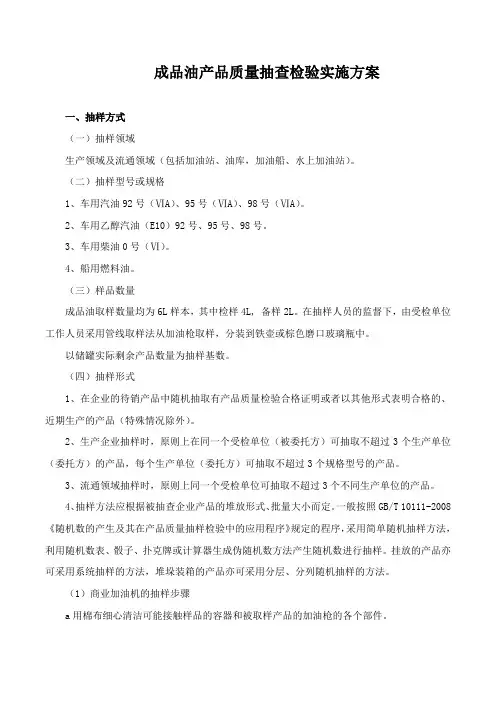 成品油产品质量抽查检验实施方案

一、抽样方式

（一）抽样领域

生产领域及流通领域（包括加油站、油库，加油船、水上加油站）。

（二）抽样型号或规格

1、车用汽油 92 号（VIA）、95 号（VIA）、98 号（VIA）。

2、车用乙醇汽油（E10）92 号、95 号、98 号。

3、车用柴油 0 号（VI）。

4、船用燃料油。

（三）样品数量

成品油取样数量均为 6L 样本，其中检样 4L，备样 2L。在抽样人员的监督下，由受检单位工作人员采用管线取样法从加油枪取样，分装到铁壶或棕色磨口玻璃瓶中。

以储罐实际剩余产品数量为抽样基数。

（四）抽样形式

1、在企业的待销产品中随机抽取有产品质量检验合格证明或者以其他形式表明合格的、近期生产的产品（特殊情况除外）。

2、生产企业抽样时，原则上在同一个受检单位（被委托方）可抽取不超过 3 个生产单位（委托方）的产品，每个生产单位（委托方）可抽取不超过 3 个规格型号的产品。

3、流通领域抽样时，原则上同一个受检单位可抽取不超过 3 个不同生产单位的产品。

4、抽样方法应根据被抽查企业产品的堆放形式、批量大小而定。一般按照 GB/T 10111-2008《随机数的产生及其在产品质量抽样检验中的应用程序》规定的程序，采用简单随机抽样方法，利用随机数表、骰子、扑克牌或计算器生成伪随机数方法产生随机数进行抽样。挂放的产品亦可采用系统抽样的方法，堆垛装箱的产品亦可采用分层、分列随机抽样的方法。

（1）商业加油机的抽样步骤

a 用棉布细心清洁可能接触样品的容器和被取样产品的加油枪的各个部件。